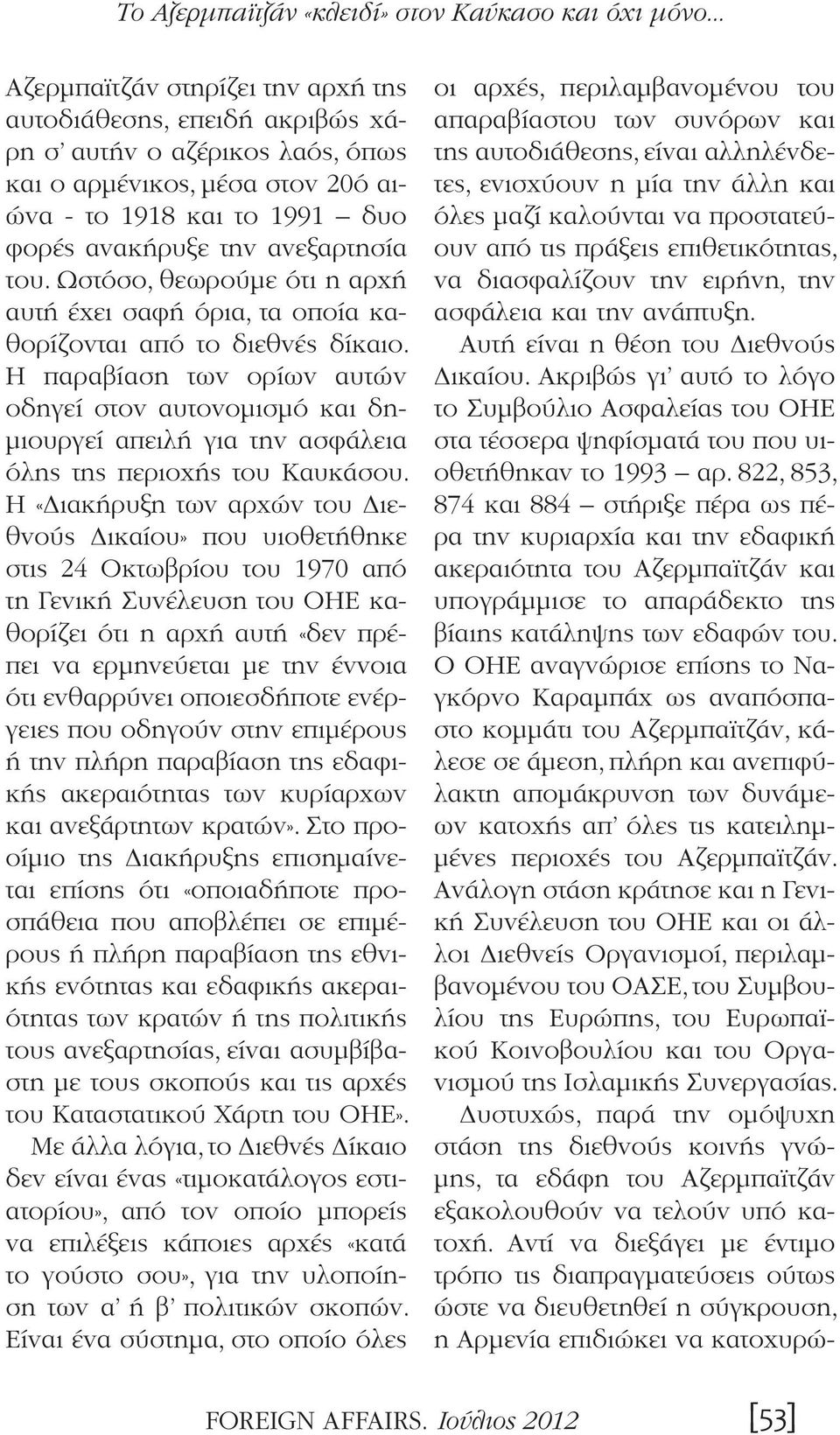 Το Αζερμπαϊτζάν «κλειδί» στον Καύκασο και όχι μόνο...

Αζερμπαϊτζάν στηρίζει την αρχή της αυτοδιάθεσης, επειδή ακριβώς χάρη σ' αυτήν ο αζέρικος λαός, όπως και ο αρμένικος, μέσα στον 20ό αιώνα - το 1918 και το 1991 – δυο φορές ανακήρυξε την ανεξαρτησία του. Ωστόσο, θεωρούμε ότι η αρχή αυτή έχει σαφή όρια, τα οποία καθορίζονται από το διεθνές δίκαιο. Η παραβίαση των ορίων αυτών οδηγεί στον αυτονομισμό και δημιουργεί απειλή για την ασφάλεια όλης της περιοχής του Καυκάσου. Η «Διακήρυξη των αρχών του Διεθνούς Δικαίου» που υιοθετήθηκε στις 24 Οκτωβρίου του 1970 από τη Γενική Συνέλευση του ΟΗΕ καθορίζει ότι η αρχή αυτή «δεν πρέπει να ερμηνεύεται με την έννοια ότι ενθαρρύνει οποιεσδήποτε ενέργειες που οδηγούν στην επιμέρους ή την πλήρη παραβίαση της εδαφικής ακεραιότητας των κυρίαρχων και ανεξάρτητων κρατών». Στο προοίμιο της Διακήρυξης επισημαίνεται επίσης ότι «οποιαδήποτε προσπάθεια που αποβλέπει σε επιμέρους ή πλήρη παραβίαση της εθνικής ενότητας και εδαφικής ακεραιότητας των κρατών ή της πολιτικής τους ανεξαρτησίας, είναι ασυμβίβαστη με τους σκοπούς και τις αρχές του Καταστατικού Χάρτη του ΟΗΕ».

Με άλλα λόγια, το Διεθνές Δίκαιο δεν είναι ένας «τιμοκατάλογος εστιατορίου», από τον οποίο μπορείς να επιλέξεις κάποιες αρχές «κατά το γούστο σου», για την υλοποίηση των α' ή β' πολιτικών σκοπών. Είναι ένα σύστημα, στο οποίο όλες οι αρχές, περιλαμβανομένου του απαραβίαστου των συνόρων και της αυτοδιάθεσης, είναι αλληλένδετες, ενισχύουν η μία την άλλη και όλες μαζί καλούνται να προστατεύουν από τις πράξεις επιθετικότητας, να διασφαλίζουν την ειρήνη, την ασφάλεια και την ανάπτυξη.

Αυτή είναι η θέση του Διεθνούς Δικαίου. Ακριβώς γι' αυτό το λόγο το Συμβούλιο Ασφαλείας του ΟΗΕ στα τέσσερα ψηφίσματά του που υιοθετήθηκαν το 1993 – αρ. 822, 853, 874 και 884 – στήριξε πέρα ως πέρα την κυριαρχία και την εδαφική ακεραιότητα του Αζερμπαϊτζάν και υπογράμμισε το απαράδεκτο της βίαιης κατάληψης των εδαφών του. Ο ΟΗΕ αναγνώρισε επίσης το Ναγκόρνο Καραμπάχ ως αναπόσπαστο κομμάτι του Αζερμπαϊτζάν, κάλεσε σε άμεση, πλήρη και ανεπιφύλακτη απομάκρυνση των δυνάμεων κατοχής απ' όλες τις κατειλημμένες περιοχές του Αζερμπαϊτζάν. Ανάλογη στάση κράτησε και η Γενική Συνέλευση του ΟΗΕ και οι άλλοι Διεθνείς Οργανισμοί, περιλαμβανομένου του ΟΑΣΕ, του Συμβουλίου της Ευρώπης, του Ευρωπαϊκού Κοινοβουλίου και του Οργανισμού της Ισλαμικής Συνεργασίας.

Δυστυχώς, παρά την ομόψυχη στάση της διεθνούς κοινής γνώμης, τα εδάφη του Αζερμπαϊτζάν εξακολουθούν να τελούν υπό κατοχή. Αντί να διεξάγει με έντιμο τρόπο τις διαπραγματεύσεις ούτως ώστε να διευθετηθεί η σύγκρουση, η Αρμενία επιδιώκει να κατοχυρώ-

FOREIGN AFFAIRS. Ιούλιος 2012 [53]